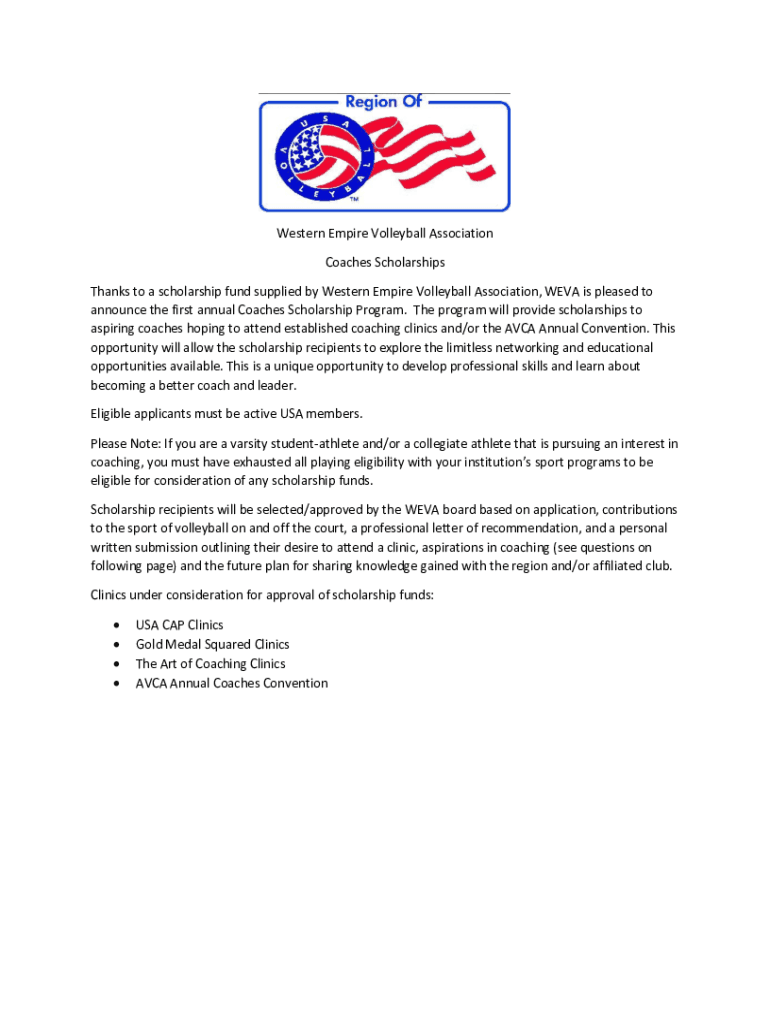 Region Of

USA VOLLEYBALL

™

Western Empire Volleyball Association

Coaches Scholarships

Thanks to a scholarship fund supplied by Western Empire Volleyball Association, WEVA is pleased to announce the first annual Coaches Scholarship Program. The program will provide scholarships to aspiring coaches hoping to attend established coaching clinics and/or the AVCA Annual Convention. This opportunity will allow the scholarship recipients to explore the limitless networking and educational opportunities available. This is a unique opportunity to develop professional skills and learn about becoming a better coach and leader.

Eligible applicants must be active USA members.

Please Note: If you are a varsity student-athlete and/or a collegiate athlete that is pursuing an interest in coaching, you must have exhausted all playing eligibility with your institution's sport programs to be eligible for consideration of any scholarship funds.

Scholarship recipients will be selected/approved by the WEVA board based on application, contributions to the sport of volleyball on and off the court, a professional letter of recommendation, and a personal written submission outlining their desire to attend a clinic, aspirations in coaching (see questions on following page) and the future plan for sharing knowledge gained with the region and/or affiliated club.

Clinics under consideration for approval of scholarship funds:

• USA CAP Clinics
• Gold Medal Squared Clinics
• The Art of Coaching Clinics
• AVCA Annual Coaches Convention